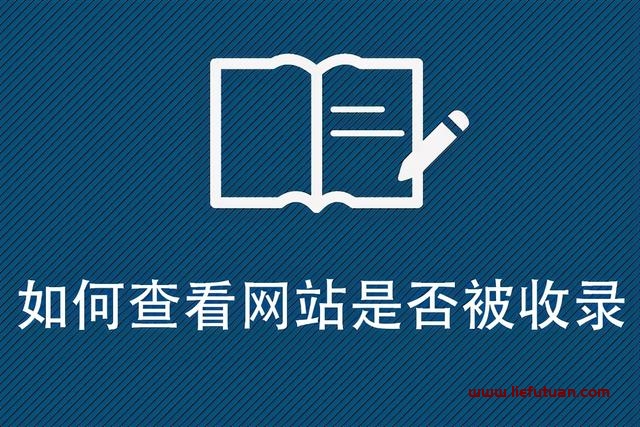 如何查看网站是否被收录

www.liefutuan.com